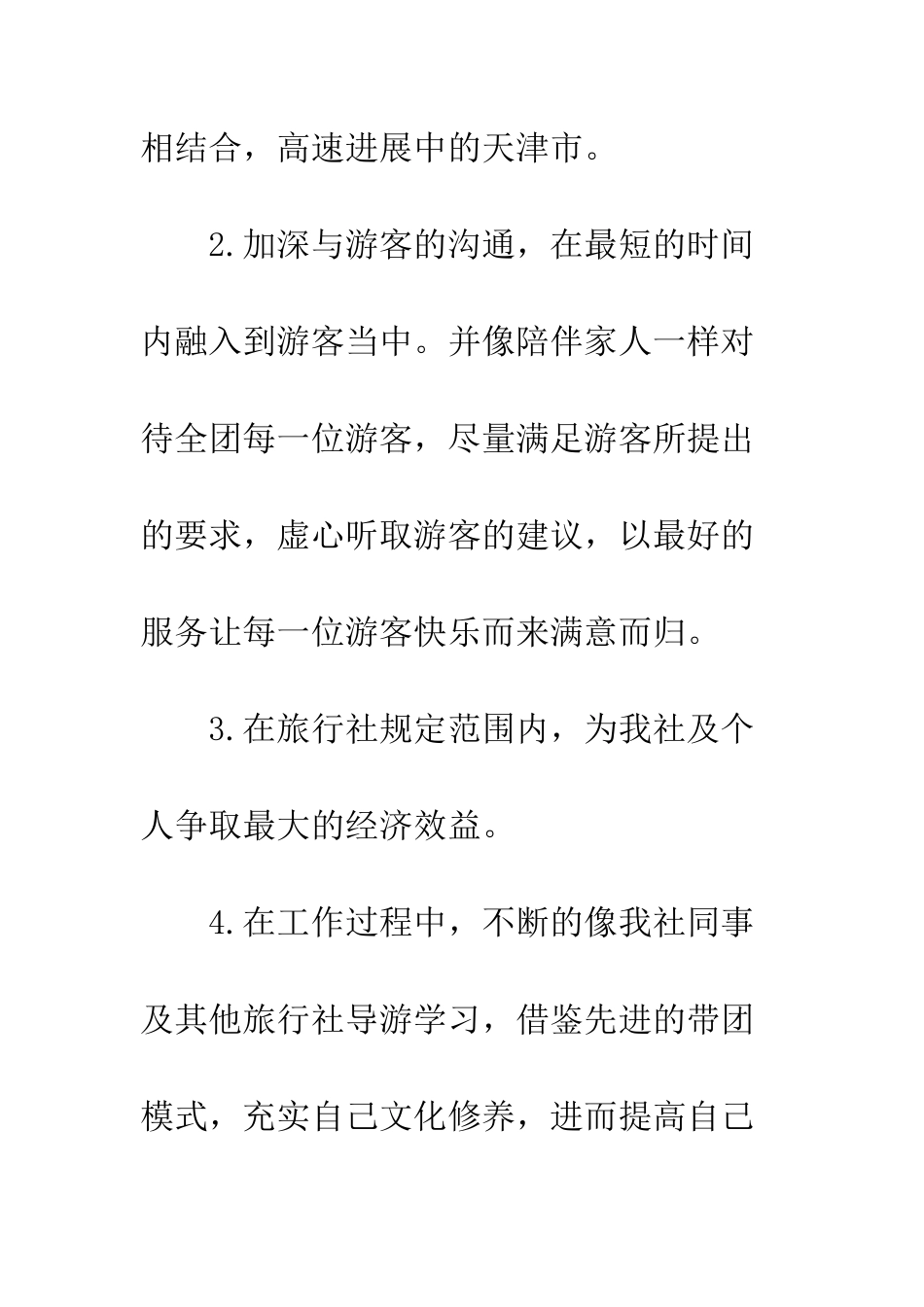 相结合，高速进展中的天津市。

2.加深与游客的沟通，在最短的时间内融入到游客当中。并像陪伴家人一样对待全团每一位游客，尽量满足游客所提出的要求，虚心听取游客的建议，以最好的服务让每一位游客快乐而来满意而归。

3.在旅行社规定范围内，为我社及个人争取最大的经济效益。

4.在工作过程中，不断的像我社同事及其他旅行社导游学习，借鉴先进的带团模式，充实自己文化修养，进而提高自己